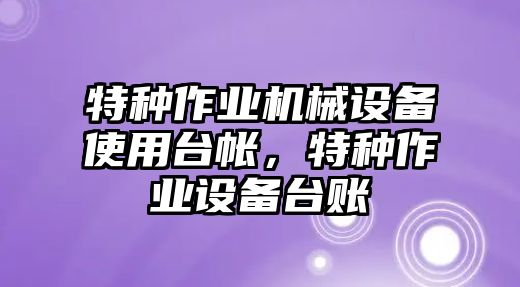 特种作业机械设备使用台帐，特种作业设备台账